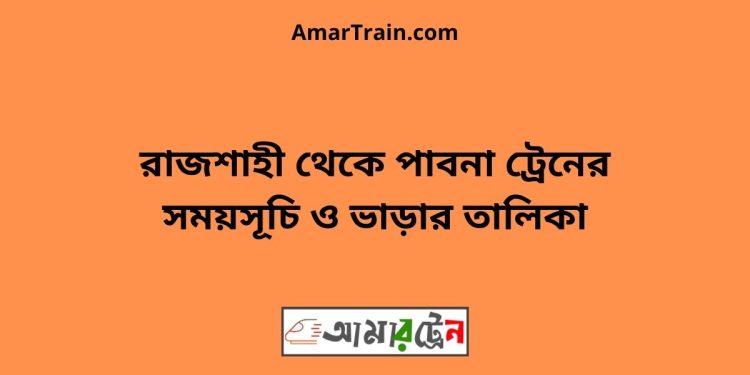 AmarTrain.com

রাজশাহী থেকে পাবনা ট্রেনের সময়সূচি ও ভাড়ার তালিকা

আমারট্রেন